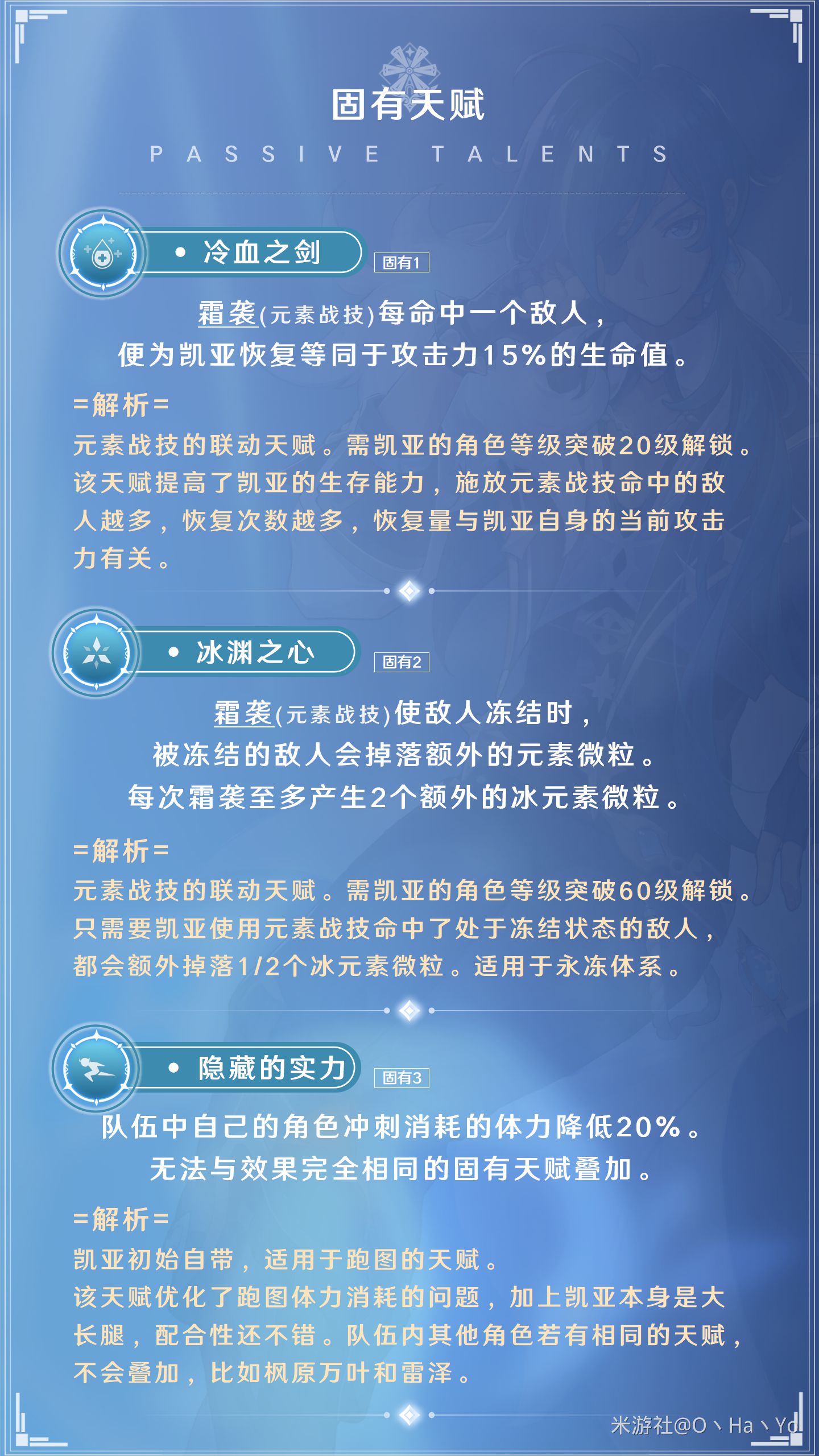 固有天赋
PASSIVE TALENTS

• 冷血之剑
固有1
霜袭(元素战技)每命中一个敌人，便为凯亚恢复等同于攻击力15%的生命值。

=解析=
元素战技的联动天赋。需凯亚的角色等级突破20级解锁。该天赋提高了凯亚的生存能力，施放元素战技命中的敌人越多，恢复次数越多，恢复量与凯亚自身的当前攻击力有关。

• 冰渊之心
固有2
霜袭(元素战技)使敌人冻结时，被冻结的敌人会掉落额外的元素微粒。每次霜袭至多产生2个额外的冰元素微粒。

=解析=
元素战技的联动天赋。需凯亚的角色等级突破60级解锁。只需要凯亚使用元素战技命中了处于冻结状态的敌人，都会额外掉落1/2个冰元素微粒。适用于永冻体系。

• 隐藏的实力
固有3
队伍中自己的角色冲刺消耗的体力降低20%。无法与效果完全相同的固有天赋叠加。

=解析=
凯亚初始自带，适用于跑图的天赋。
该天赋优化了跑图体力消耗的问题，加上凯亚本身是大长腿，配合性还不错。队伍内其他角色若有相同的天赋，不会叠加，比如枫原万叶和雷泽。

米游社@O丶Ha丶Yo